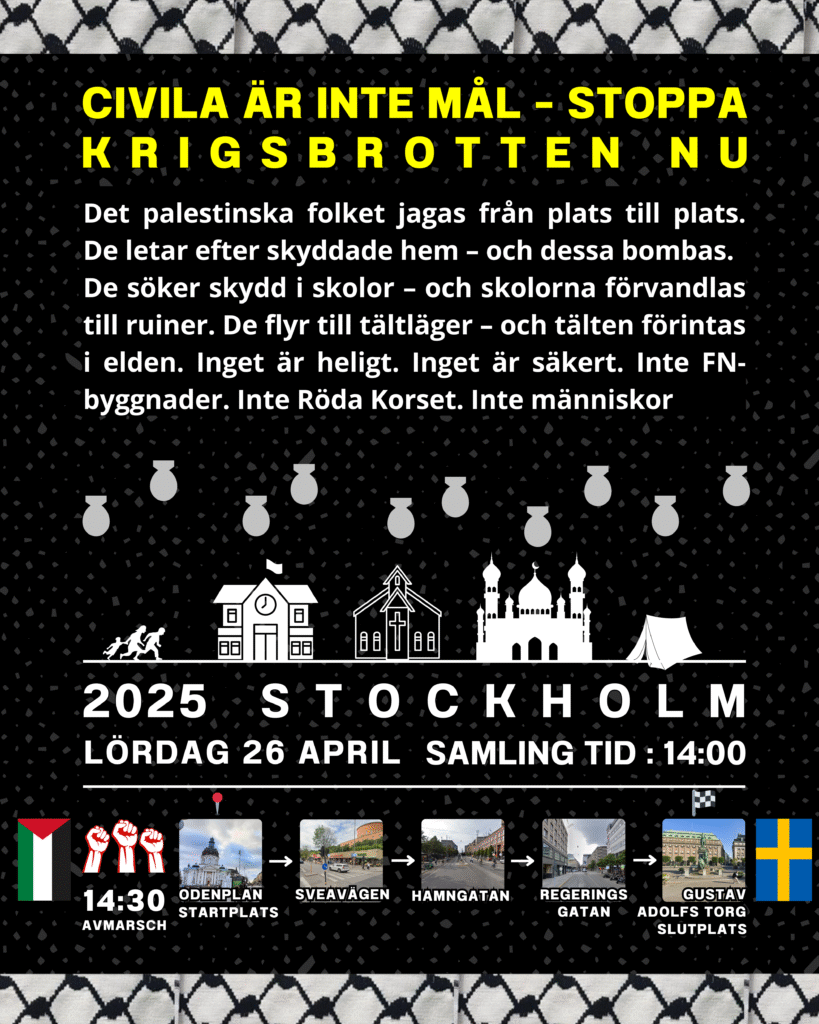 CIVILA ÄR INTE MÅL – STOPPA KRIGSBROTTEN NU

Det palestinska folket jagas från plats till plats. De letar efter skyddade hem – och dessa bombas. De söker skydd i skolor – och skolorna förvandlas till ruiner. De flyr till tältläger – och tälten förintas i elden. Inget är heligt. Inget är säkert. Inte FN-byggnader. Inte Röda Korset. Inte människor

2025 STOCKHOLM

LÖRDAG 26 APRIL SAMLING TID : 14:00

14:30 AVMARSCH

ODENPLAN STARTPLATS

SVEAVÄGEN

HAMNGATAN

REGERINGS GATAN

GUSTAV ADOLFS TORG SLUTPLATS